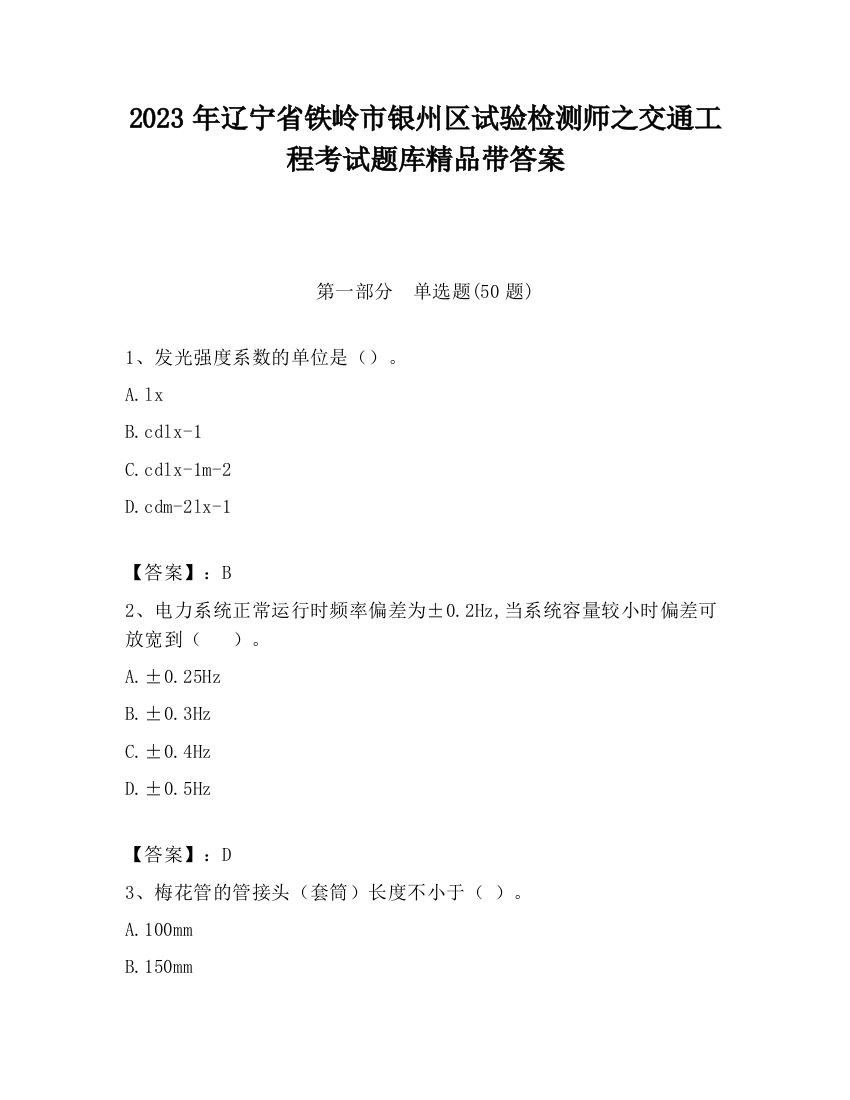 2023 年辽宁省铁岭市银州区试验检测师之交通工程考试题库精品带答案

第一部分　单选题(50 题)

1、发光强度系数的单位是（）。

A. lx

B. cdlx-1

C. cdlx-1m-2

D. cdm-2lx-1

【答案】：B

2、电力系统正常运行时频率偏差为±0.2Hz,当系统容量较小时偏差可放宽到（　　）。

A. ±0.25Hz

B. ±0.3Hz

C. ±0.4Hz

D. ±0.5Hz

【答案】：D

3、梅花管的管接头（套筒）长度不小于（ ）。

A. 100mm

B. 150mm